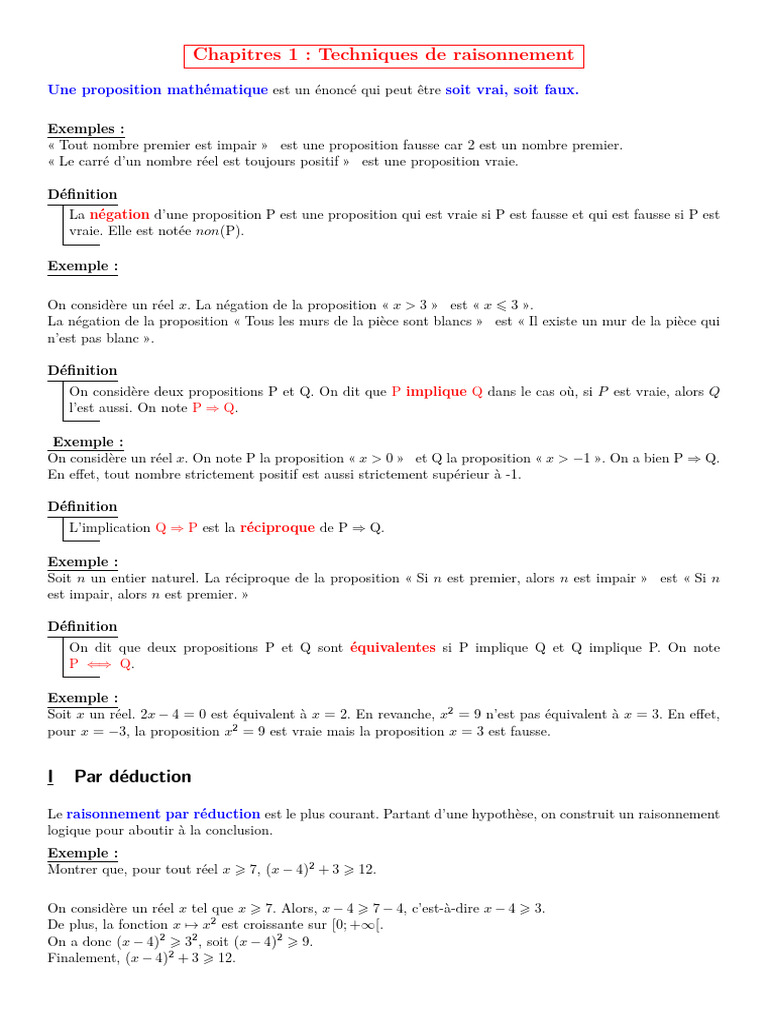 Chapitres 1 : Techniques de raisonnement

Une proposition mathématique est un énoncé qui peut être soit vrai, soit faux.

Exemples :
« Tout nombre premier est impair » est une proposition fausse car 2 est un nombre premier.
« Le carré d'un nombre réel est toujours positif » est une proposition vraie.

Définition
La négation d'une proposition P est une proposition qui est vraie si P est fausse et qui est fausse si P est vraie. Elle est notée $non$(P).

Exemple :

On considère un réel $x$. La négation de la proposition « $x > 3$ » est « $x \leqslant 3$ ».
La négation de la proposition « Tous les murs de la pièce sont blancs » est « Il existe un mur de la pièce qui n'est pas blanc ».

Définition
On considère deux propositions P et Q. On dit que P implique Q dans le cas où, si $P$ est vraie, alors $Q$ l'est aussi. On note P $\Rightarrow$ Q.

Exemple :
On considère un réel $x$. On note P la proposition « $x > 0$ » et Q la proposition « $x > -1$ ». On a bien P $\Rightarrow$ Q. En effet, tout nombre strictement positif est aussi strictement supérieur à -1.

Définition
L'implication Q $\Rightarrow$ P est la réciproque de P $\Rightarrow$ Q.

Exemple :
Soit $n$ un entier naturel. La réciproque de la proposition « Si $n$ est premier, alors $n$ est impair » est « Si $n$ est impair, alors $n$ est premier. »

Définition
On dit que deux propositions P et Q sont équivalentes si P implique Q et Q implique P. On note P $\iff$ Q.

Exemple :
Soit $x$ un réel. $2x - 4 = 0$ est équivalent à $x = 2$. En revanche, $x^2 = 9$ n'est pas équivalent à $x = 3$. En effet, pour $x = -3$, la proposition $x^2 = 9$ est vraie mais la proposition $x = 3$ est fausse.

I Par déduction

Le raisonnement par réduction est le plus courant. Partant d'une hypothèse, on construit un raisonnement logique pour aboutir à la conclusion.

Exemple :
Montrer que, pour tout réel $x \geqslant 7$, $(x-4)^2 + 3 \geqslant 12$.

On considère un réel $x$ tel que $x \geqslant 7$. Alors, $x - 4 \geqslant 7 - 4$, c'est-à-dire $x - 4 \geqslant 3$.
De plus, la fonction $x \mapsto x^2$ est croissante sur $[0; +\infty[$.
On a donc $(x-4)^2 \geqslant 3^2$, soit $(x-4)^2 \geqslant 9$.
Finalement, $(x-4)^2 + 3 \geqslant 12$.